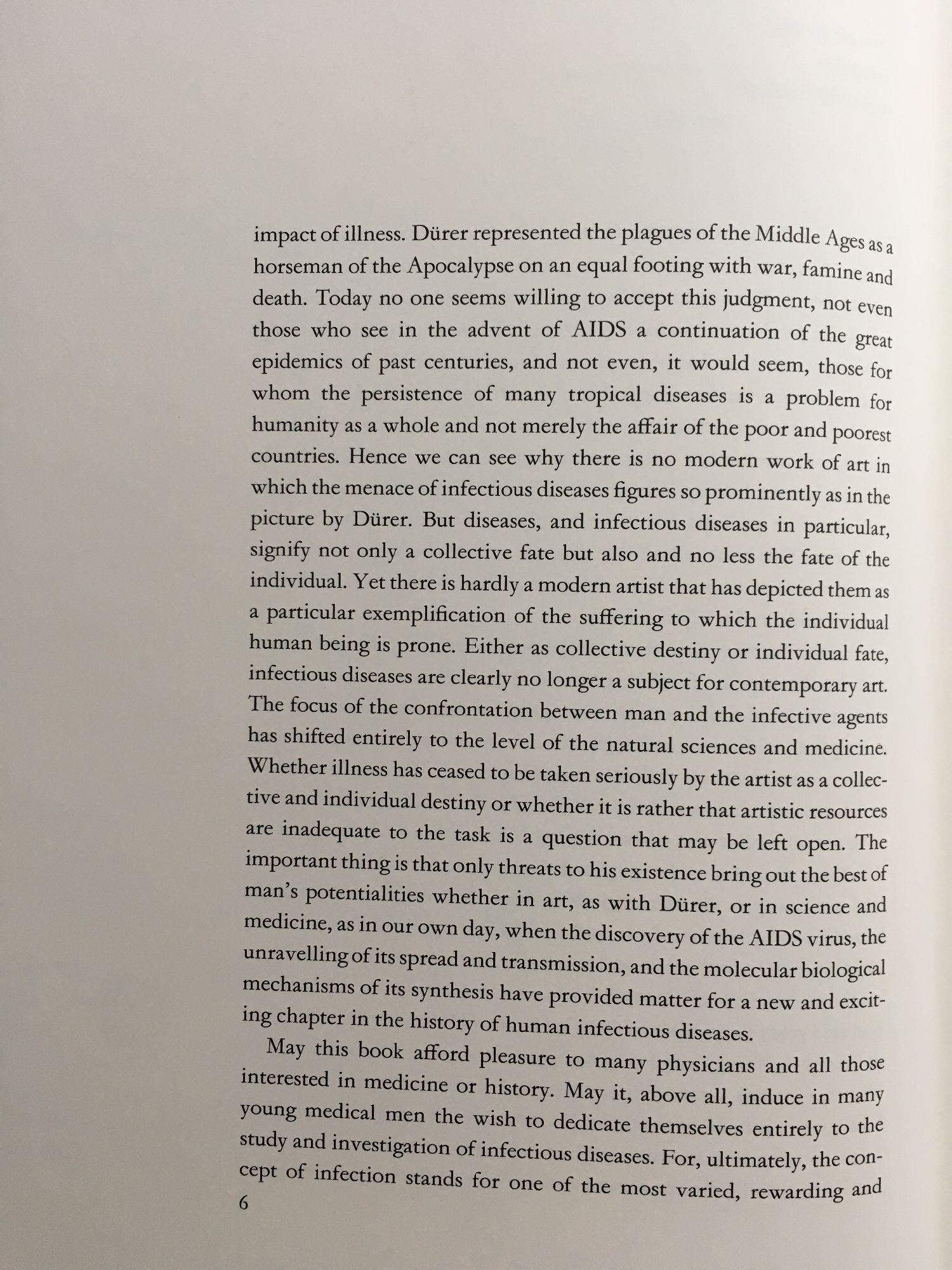 impact of illness. Dürer represented the plagues of the Middle Ages as a horseman of the Apocalypse on an equal footing with war, famine and death. Today no one seems willing to accept this judgment, not even those who see in the advent of AIDS a continuation of the great epidemics of past centuries, and not even, it would seem, those for whom the persistence of many tropical diseases is a problem for humanity as a whole and not merely the affair of the poor and poorest countries. Hence we can see why there is no modern work of art in which the menace of infectious diseases figures so prominently as in the picture by Dürer. But diseases, and infectious diseases in particular, signify not only a collective fate but also and no less the fate of the individual. Yet there is hardly a modern artist that has depicted them as a particular exemplification of the suffering to which the individual human being is prone. Either as collective destiny or individual fate, infectious diseases are clearly no longer a subject for contemporary art. The focus of the confrontation between man and the infective agents has shifted entirely to the level of the natural sciences and medicine. Whether illness has ceased to be taken seriously by the artist as a collective and individual destiny or whether it is rather that artistic resources are inadequate to the task is a question that may be left open. The important thing is that only threats to his existence bring out the best of man's potentialities whether in art, as with Dürer, or in science and medicine, as in our own day, when the discovery of the AIDS virus, the unravelling of its spread and transmission, and the molecular biological mechanisms of its synthesis have provided matter for a new and exciting chapter in the history of human infectious diseases.

May this book afford pleasure to many physicians and all those interested in medicine or history. May it, above all, induce in many young medical men the wish to dedicate themselves entirely to the study and investigation of infectious diseases. For, ultimately, the concept of infection stands for one of the most varied, rewarding and

6